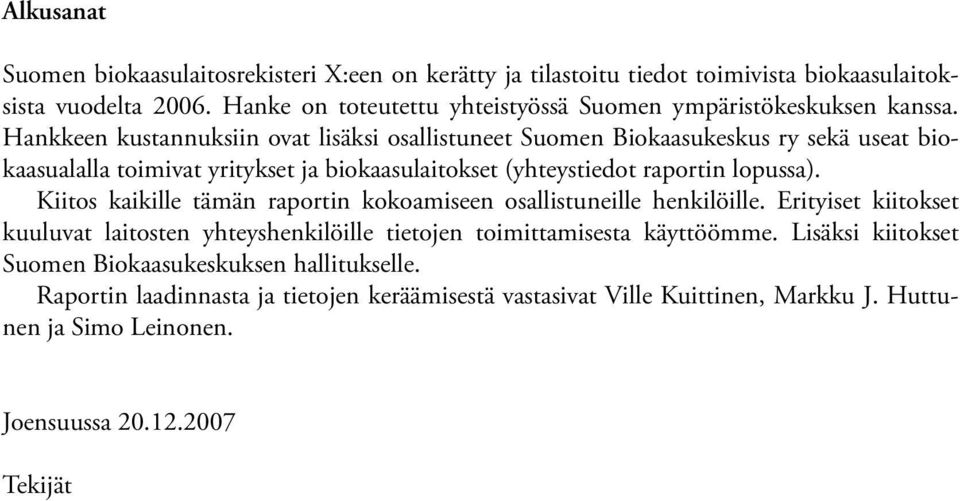 Alkusanat

Suomen biokaasulaitosrekisteri X:een on kerätty ja tilastoitu tiedot toimivista biokaasulaitoksista vuodelta 2006. Hanke on toteutettu yhteistyössä Suomen ympäristökeskuksen kanssa. Hankkeen kustannuksiin ovat lisäksi osallistuneet Suomen Biokaasukeskus ry sekä useat biokaasualalla toimivat yritykset ja biokaasulaitokset (yhteystiedot raportin lopussa).

Kiitos kaikille tämän raportin kokoamiseen osallistuneille henkilöille. Erityiset kiitokset kuuluvat laitosten yhteyshenkilöille tietojen toimittamisesta käyttöömme. Lisäksi kiitokset Suomen Biokaasukeskuksen hallitukselle.

Raportin laadinnasta ja tietojen keräämisestä vastasivat Ville Kuittinen, Markku J. Huttunen ja Simo Leinonen.

Joensuussa 20.12.2007

Tekijät